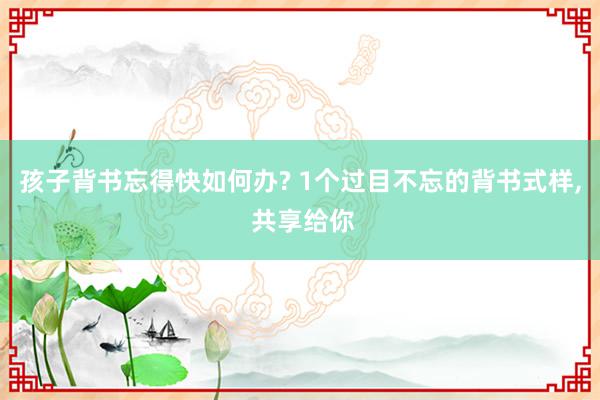 孩子背书忘得快如何办? 1个过目不忘的背书式样, 共享给你